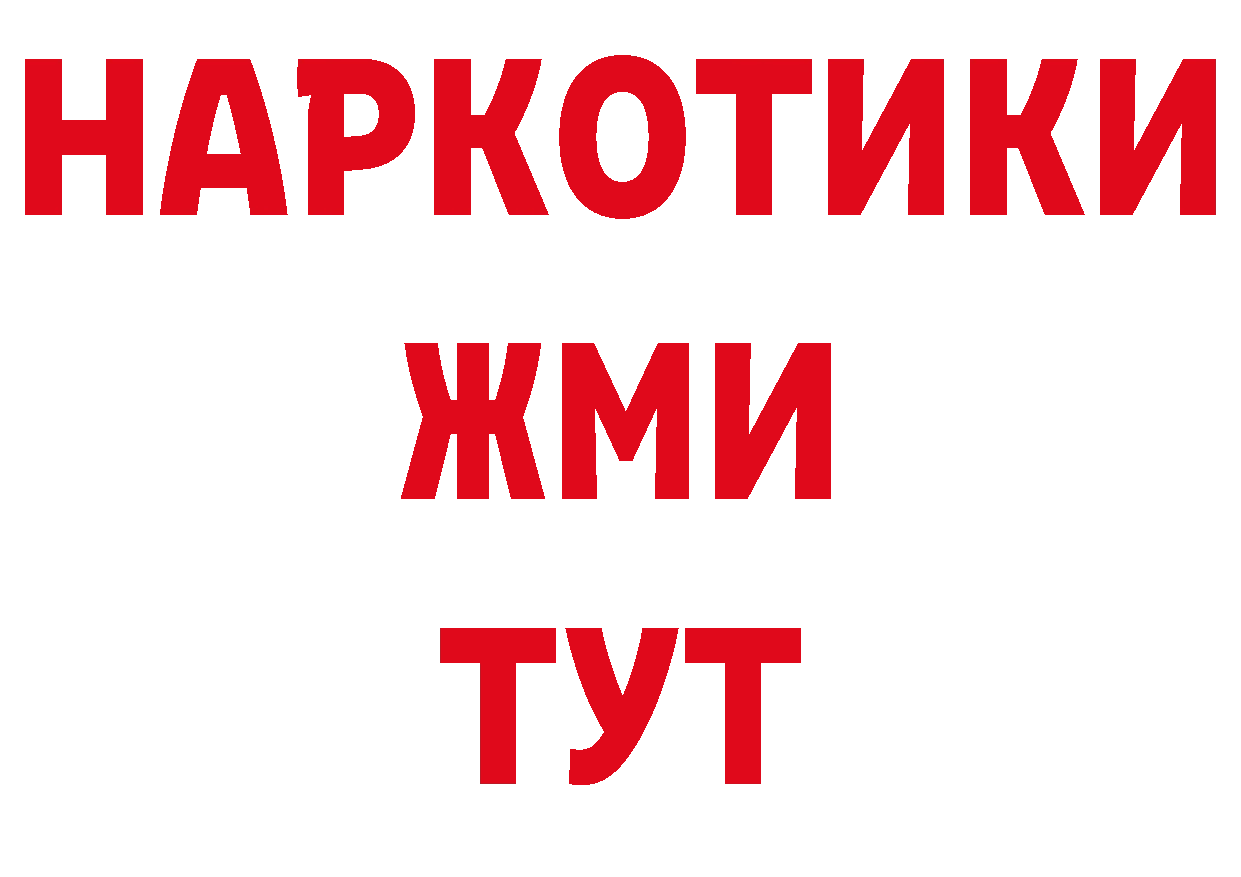 НАРКОТИКИ
ЖМИ
ТУТ